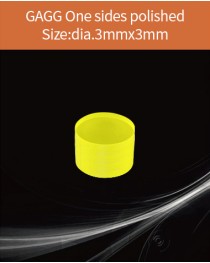 GAGG One sides polished
Size:dia.3mmx3mm